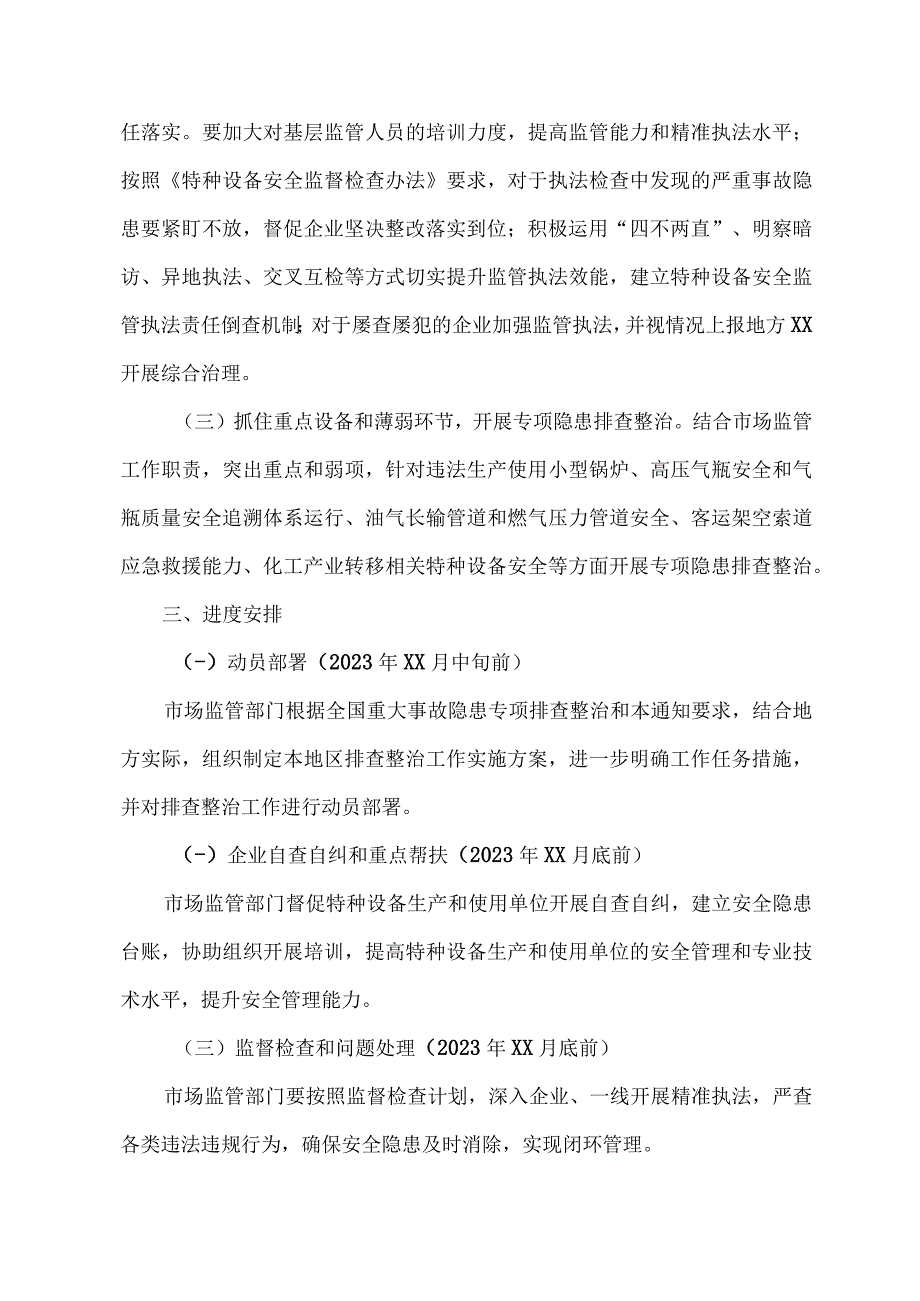 任落实。要加大对基层监管人员的培训力度，提高监管能力和精准执法水平；按照《特种设备安全监督检查办法》要求，对于执法检查中发现的严重事故隐患要紧盯不放，督促企业坚决整改落实到位；积极运用“四不两直”、明察暗访、异地执法、交叉互检等方式切实提升监管执法效能，建立特种设备安全监管执法责任倒查机制；对于屡查屡犯的企业加强监管执法，并视情况上报地方XX开展综合治理。

（三）抓住重点设备和薄弱环节，开展专项隐患排查整治。结合市场监管工作职责，突出重点和弱项，针对违法生产使用小型锅炉、高压气瓶安全和气瓶质量安全追溯体系运行、油气长输管道和燃气压力管道安全、客运架空索道应急救援能力、化工产业转移相关特种设备安全等方面开展专项隐患排查整治。

三、进度安排

(-）动员部署（2023年XX月中旬前）

市场监管部门根据全国重大事故隐患专项排查整治和本通知要求，结合地方实际，组织制定本地区排查整治工作实施方案，进一步明确工作任务措施，并对排查整治工作进行动员部署。

(-）企业自查自纠和重点帮扶（2023年XX月底前）

市场监管部门督促特种设备生产和使用单位开展自查自纠，建立安全隐患台账，协助组织开展培训，提高特种设备生产和使用单位的安全管理和专业技术水平，提升安全管理能力。

（三）监督检查和问题处理（2023年XX月底前）

市场监管部门要按照监督检查计划，深入企业、一线开展精准执法，严查各类违法违规行为，确保安全隐患及时消除，实现闭环管理。